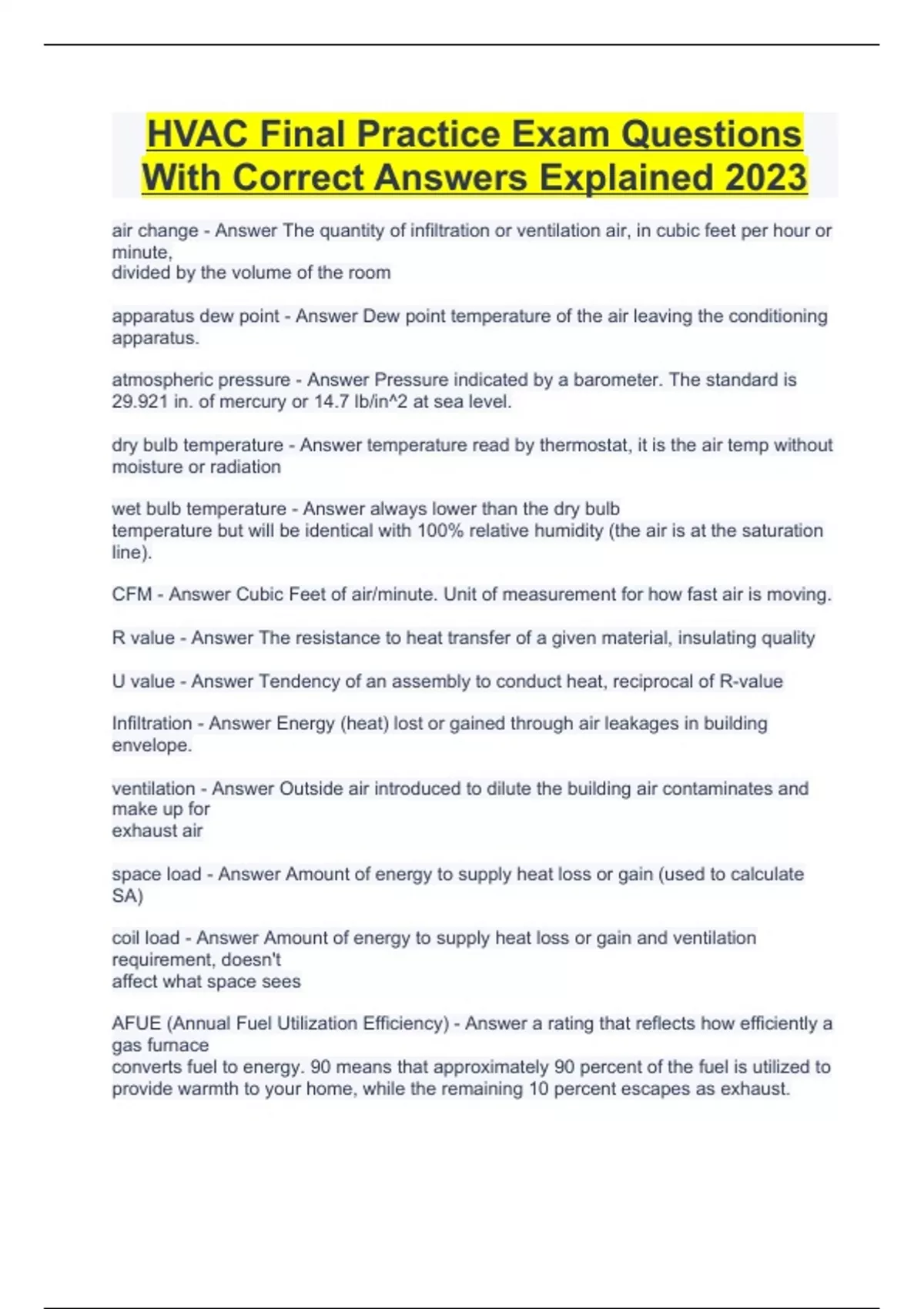 HVAC Final Practice Exam Questions With Correct Answers Explained 2023

air change - Answer The quantity of infiltration or ventilation air, in cubic feet per hour or minute,
divided by the volume of the room

apparatus dew point - Answer Dew point temperature of the air leaving the conditioning apparatus.

atmospheric pressure - Answer Pressure indicated by a barometer. The standard is 29.921 in. of mercury or 14.7 lb/in^2 at sea level.

dry bulb temperature - Answer temperature read by thermostat, it is the air temp without moisture or radiation

wet bulb temperature - Answer always lower than the dry bulb
temperature but will be identical with 100% relative humidity (the air is at the saturation line).

CFM - Answer Cubic Feet of air/minute. Unit of measurement for how fast air is moving.

R value - Answer The resistance to heat transfer of a given material, insulating quality

U value - Answer Tendency of an assembly to conduct heat, reciprocal of R-value

Infiltration - Answer Energy (heat) lost or gained through air leakages in building envelope.

ventilation - Answer Outside air introduced to dilute the building air contaminates and make up for
exhaust air

space load - Answer Amount of energy to supply heat loss or gain (used to calculate SA)

coil load - Answer Amount of energy to supply heat loss or gain and ventilation requirement, doesn't
affect what space sees

AFUE (Annual Fuel Utilization Efficiency) - Answer a rating that reflects how efficiently a gas furnace
converts fuel to energy. 90 means that approximately 90 percent of the fuel is utilized to provide warmth to your home, while the remaining 10 percent escapes as exhaust.